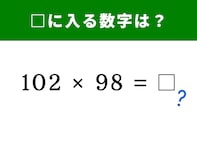 □に入る数字は？

$102 \times 98 = \square$

?